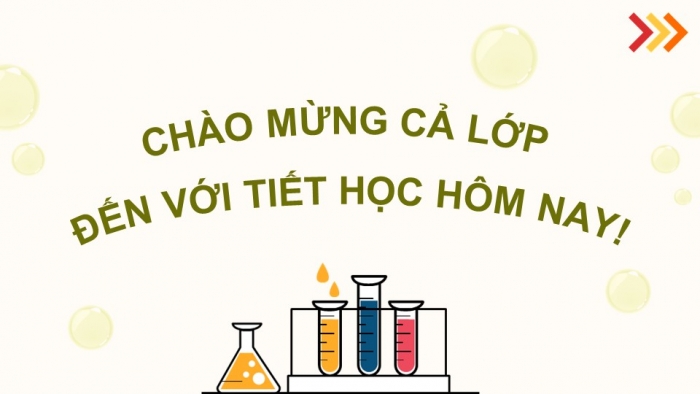 CHÀO MỪNG CẢ LỚP
ĐẾN VỚI TIẾT HỌC HÔM NAY!